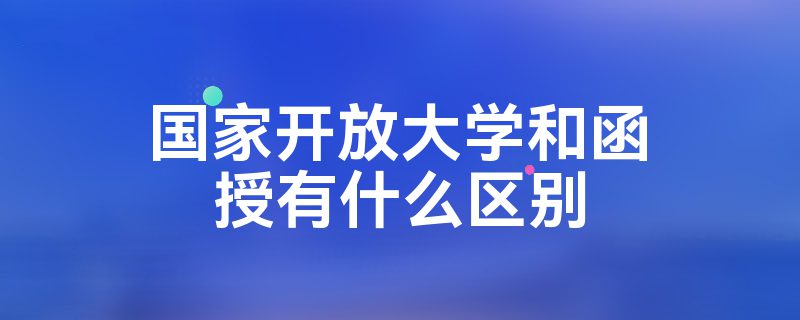 国家开放大学和函授有什么区别